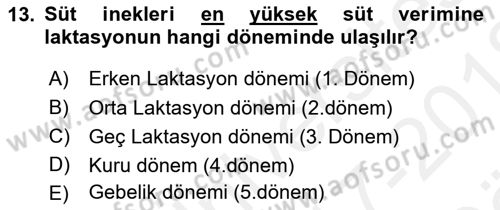 13. Süt inekleri en yüksek süt verimine laktasyonun hangi döneminde ulaşılır?

A) Erken Laktasyon dönemi (1. Dönem)
B) Orta Laktasyon dönemi (2.dönem)
C) Geç Laktasyon dönemi (3. Dönem)
D) Kuru dönem (4.dönem)
E) Gebelik dönemi (5.dönem)

www.aofsoru.com www.aofsoru.com www.aofsoru.com